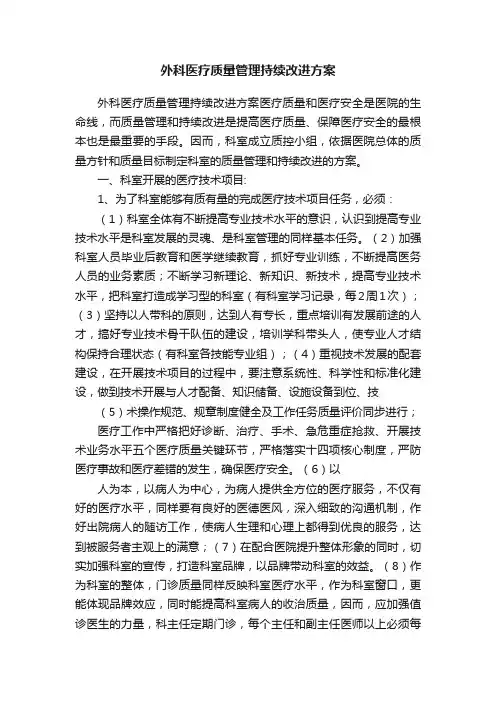 外科医疗质量管理持续改进方案

外科医疗质量管理持续改进方案医疗质量和医疗安全是医院的生命线，而质量管理和持续改进是提高医疗质量、保障医疗安全的最根本也是最重要的手段。因而，科室成立质控小组，依据医院总体的质量方针和质量目标制定科室的质量管理和持续改进的方案。

一、科室开展的医疗技术项目:

1、为了科室能够有质有量的完成医疗技术项目任务，必须：

（1）科室全体有不断提高专业技术水平的意识，认识到提高专业技术水平是科室发展的灵魂、是科室管理的同样基本任务。（2）加强科室人员毕业后教育和医学继续教育，抓好专业训练，不断提高医务人员的业务素质；不断学习新理论、新知识、新技术，提高专业技术水平，把科室打造成学习型的科室（有科室学习记录，每2周1次）；（3）坚持以人带科的原则，达到人有专长，重点培训有发展前途的人才，搞好专业技术骨干队伍的建设，培训学科带头人，使专业人才结构保持合理状态（有科室各技能专业组）；（4）重视技术发展的配套建设，在开展技术项目的过程中，要注意系统性、科学性和标准化建设，做到技术开展与人才配备、知识储备、设施设备到位、技

（5）术操作规范、规章制度健全及工作任务质量评价同步进行；

医疗工作中严格把好诊断、治疗、手术、急危重症抢救、开展技术业务水平五个医疗质量关键环节，严格落实十四项核心制度，严防医疗事故和医疗差错的发生，确保医疗安全。（6）以

人为本，以病人为中心，为病人提供全方位的医疗服务，不仅有好的医疗水平，同样要有良好的医德医风，深入细致的沟通机制，作好出院病人的随访工作，使病人生理和心理上都得到优良的服务，达到被服务者主观上的满意；（7）在配合医院提升整体形象的同时，切实加强科室的宣传，打造科室品牌，以品牌带动科室的效益。（8）作为科室的整体，门诊质量同样反映科室医疗水平，作为科室窗口，更能体现品牌效应，同时能提高科室病人的收治质量，因而，应加强值诊医生的力量，科主任定期门诊，每个主任和副主任医师以上必须每